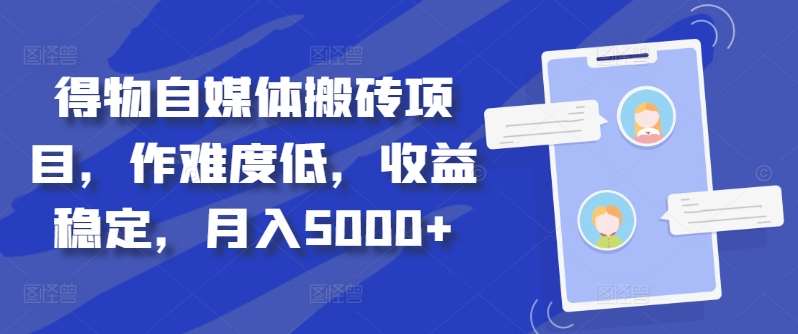 得物自媒体搬砖项目，作难度低，收益稳定，月入5000+